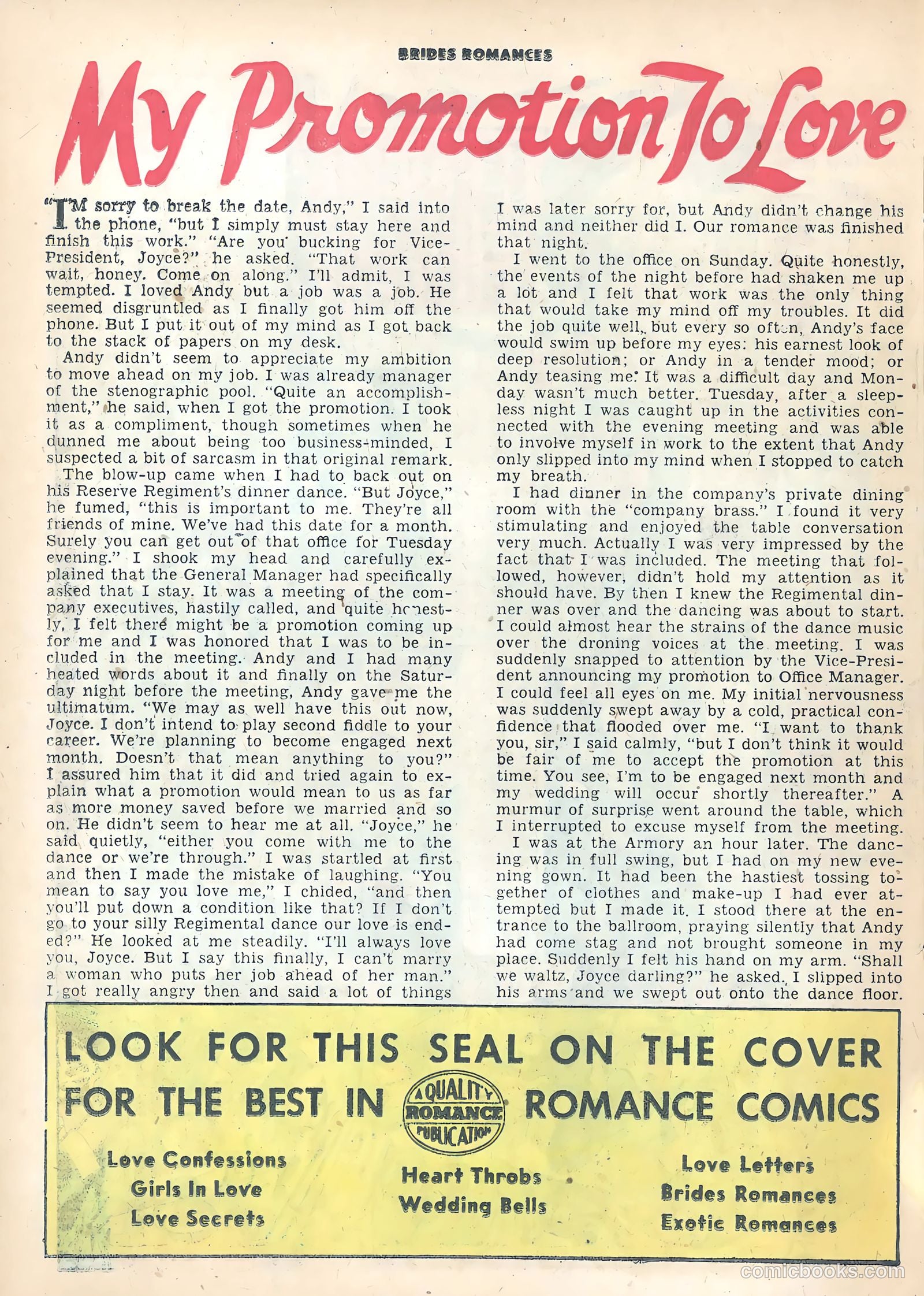 BRIDES ROMANCES

My Promotion To Love

"I'M sorry to break the date, Andy," I said into the phone, "but I simply must stay here and finish this work." "Are you bucking for Vice-President, Joyce?" he asked. "That work can wait, honey. Come on along." I'll admit, I was tempted. I loved Andy but a job was a job. He seemed disgruntled as I finally got him off the phone. But I put it out of my mind as I got back to the stack of papers on my desk.

Andy didn't seem to appreciate my ambition to move ahead on my job. I was already manager of the stenographic pool. "Quite an accomplishment," he said, when I got the promotion. I took it as a compliment, though sometimes when he dunned me about being too business-minded, I suspected a bit of sarcasm in that original remark.

The blow-up came when I had to back out on his Reserve Regiment's dinner dance. "But Joyce," he fumed, "this is important to me. They're all friends of mine. We've had this date for a month. Surely you can get out of that office for Tuesday evening." I shook my head and carefully explained that the General Manager had specifically asked that I stay. It was a meeting of the company executives, hastily called, and quite honestly, I felt there might be a promotion coming up for me and I was honored that I was to be included in the meeting. Andy and I had many heated words about it and finally on the Saturday night before the meeting, Andy gave me the ultimatum. "We may as well have this out now, Joyce. I don't intend to play second fiddle to your career. We're planning to become engaged next month. Doesn't that mean anything to you?" I assured him that it did and tried again to explain what a promotion would mean to us as far as more money saved before we married and so on. He didn't seem to hear me at all. "Joyce," he said quietly, "either you come with me to the dance or we're through." I was startled at first and then I made the mistake of laughing. "You mean to say you love me," I chided, "and then you'll put down a condition like that? If I don't go to your silly Regimental dance our love is ended?" He looked at me steadily. "I'll always love you, Joyce. But I say this finally, I can't marry a woman who puts her job ahead of her man." I got really angry then and said a lot of things I was later sorry for, but Andy didn't change his mind and neither did I. Our romance was finished that night.

I went to the office on Sunday. Quite honestly, the events of the night before had shaken me up a lot and I felt that work was the only thing that would take my mind off my troubles. It did the job quite well, but every so often, Andy's face would swim up before my eyes: his earnest look of deep resolution; or Andy in a tender mood; or Andy teasing me. It was a difficult day and Monday wasn't much better. Tuesday, after a sleepless night I was caught up in the activities connected with the evening meeting and was able to involve myself in work to the extent that Andy only slipped into my mind when I stopped to catch my breath.

I had dinner in the company's private dining room with the "company brass." I found it very stimulating and enjoyed the table conversation very much. Actually I was very impressed by the fact that I was included. The meeting that followed, however, didn't hold my attention as it should have. By then I knew the Regimental dinner was over and the dancing was about to start. I could almost hear the strains of the dance music over the droning voices at the meeting. I was suddenly snapped to attention by the Vice-President announcing my promotion to Office Manager. I could feel all eyes on me. My initial nervousness was suddenly swept away by a cold, practical confidence that flooded over me. "I want to thank you, sir," I said calmly, "but I don't think it would be fair of me to accept the promotion at this time. You see, I'm to be engaged next month and my wedding will occur shortly thereafter." A murmur of surprise went around the table, which I interrupted to excuse myself from the meeting.

I was at the Armory an hour later. The dancing was in full swing, but I had on my new evening gown. It had been the hastiest tossing together of clothes and make-up I had ever attempted but I made it. I stood there at the entrance to the ballroom, praying silently that Andy had come stag and not brought someone in my place. Suddenly I felt his hand on my arm. "Shall we waltz, Joyce darling?" he asked. I slipped into his arms and we swept out onto the dance floor.

LOOK FOR THIS SEAL ON THE COVER FOR THE BEST IN ROMANCE COMICS

A QUALITY ROMANCE PUBLICATION

Love Confessions
Girls In Love
Love Secrets

Heart Throbs
Wedding Bells

Love Letters
Brides Romances
Exotic Romances

comicbooks.com